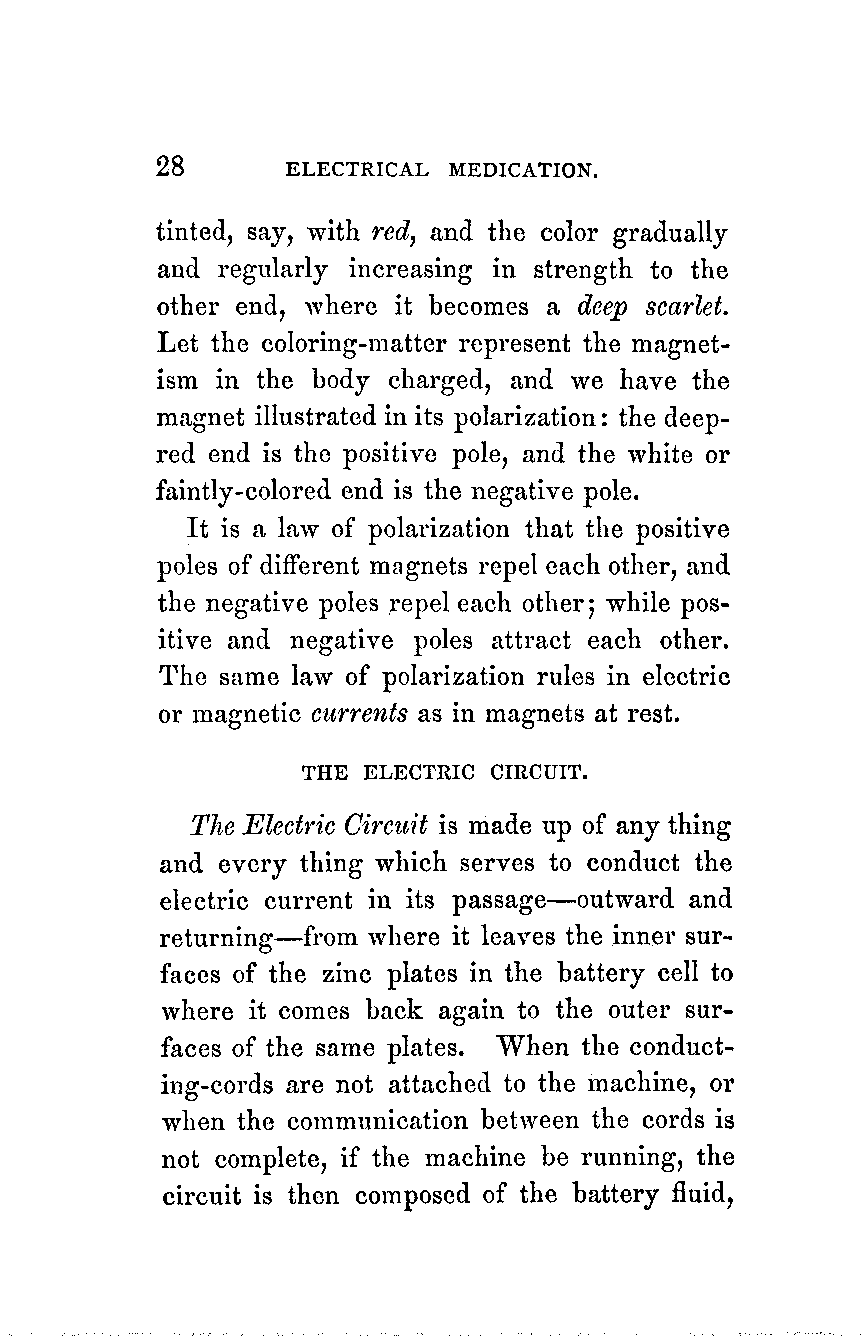 28 ELECTRICAL MEDICATION.

tinted, say, with red, and the color gradually and regularly increasing in strength to the other end, where it becomes a deep scarlet. Let the coloring-matter represent the magnetism in the body charged, and we have the magnet illustrated in its polarization: the deep-red end is the positive pole, and the white or faintly-colored end is the negative pole.

It is a law of polarization that the positive poles of different magnets repel each other, and the negative poles repel each other; while positive and negative poles attract each other. The same law of polarization rules in electric or magnetic currents as in magnets at rest.

THE ELECTRIC CIRCUIT.

The Electric Circuit is made up of any thing and every thing which serves to conduct the electric current in its passage—outward and returning—from where it leaves the inner surfaces of the zinc plates in the battery cell to where it comes back again to the outer surfaces of the same plates. When the conducting-cords are not attached to the machine, or when the communication between the cords is not complete, if the machine be running, the circuit is then composed of the battery fluid,